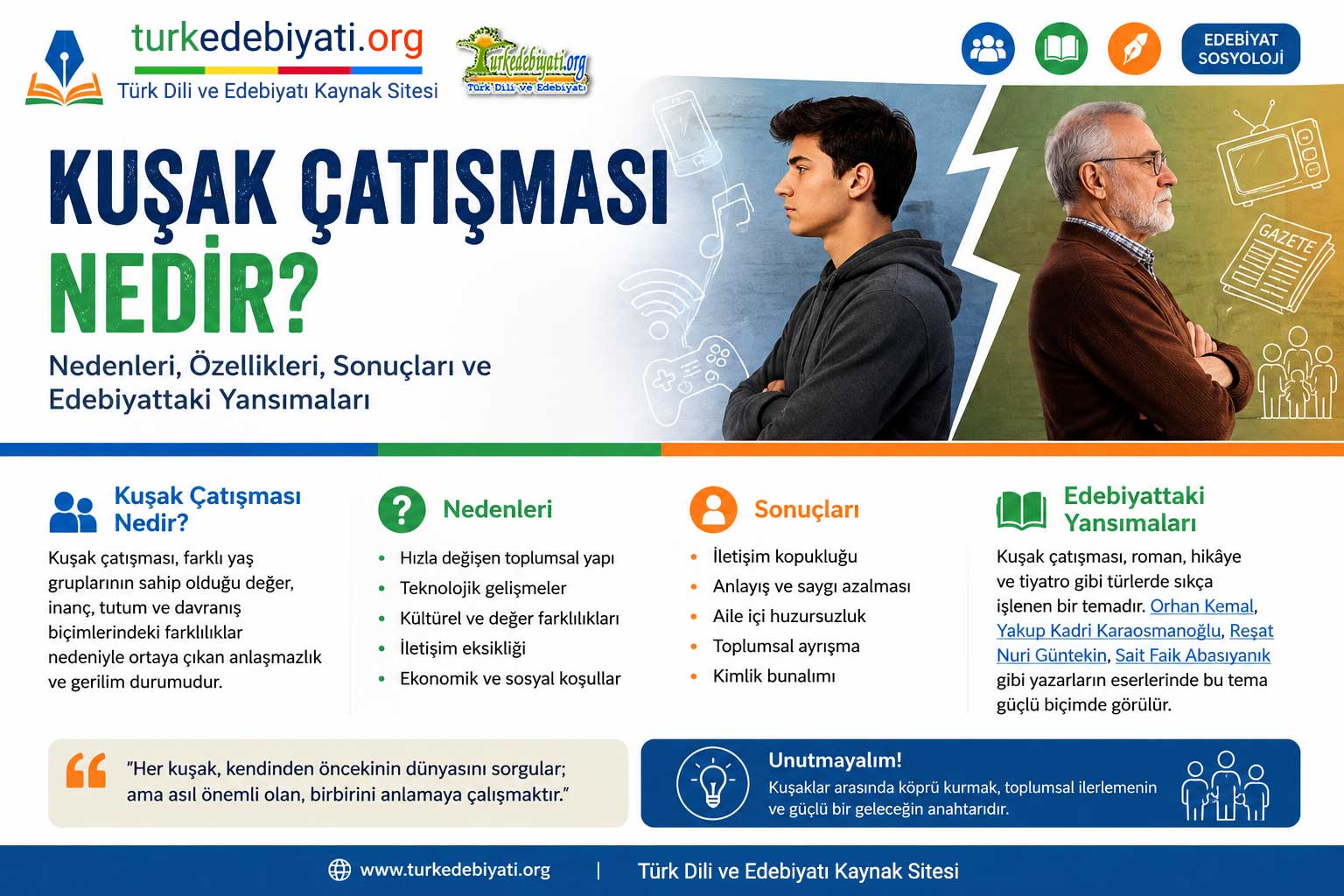 turkedebiyati.org
Türk Dili ve Edebiyatı Kaynak Sitesi

Turkedebiyati.org
Türk Dili ve Edebiyatı

EDEBİYAT
SOSYOLOJİ

KUŞAK ÇATIŞMASI
NEDİR?

Nedenleri, Özellikleri, Sonuçları ve Edebiyattaki Yansımaları

GAZETE

Kuşak Çatışması Nedir?

Kuşak çatışması, farklı yaş gruplarının sahip olduğu değer, inanç, tutum ve davranış biçimlerindeki farklılıklar nedeniyle ortaya çıkan anlaşmazlık ve gerilim durumudur.

Nedenleri

• Hızla değişen toplumsal yapı
• Teknolojik gelişmeler
• Kültürel ve değer farklılıkları
• İletişim eksikliği
• Ekonomik ve sosyal koşullar

Sonuçları

• İletişim kopukluğu
• Anlayış ve saygı azalması
• Aile içi huzursuzluk
• Toplumsal ayrışma
• Kimlik bunalımı

Edebiyattaki Yansımaları

Kuşak çatışması, roman, hikâye ve tiyatro gibi türlerde sıkça işlenen bir temadır. Orhan Kemal, Yakup Kadri Karaosmanoğlu, Reşat Nuri Güntekin, Sait Faik Abasıyanık gibi yazarların eserlerinde bu tema güçlü biçimde görülür.

"Her kuşak, kendinden öncekinin dünyasını sorgular; ama asıl önemli olan, birbirini anlamaya çalışmaktır."

Unutmayalım!
Kuşaklar arasında köprü kurmak, toplumsal ilerlemenin ve güçlü bir geleceğin anahtarıdır.

www.turkedebiyati.org | Türk Dili ve Edebiyatı Kaynak Sitesi